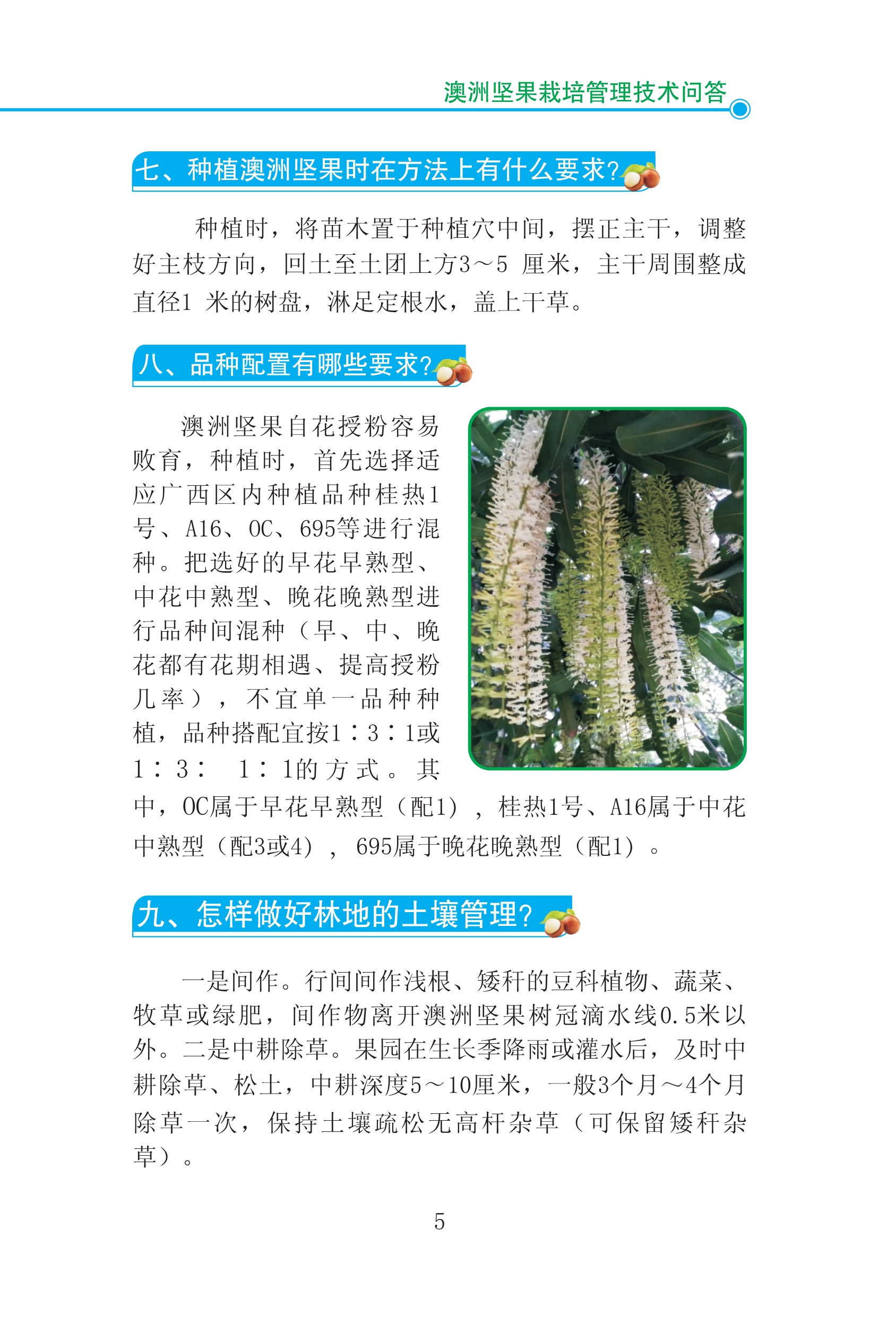 澳洲坚果栽培管理技术问答

七、种植澳洲坚果时在方法上有什么要求?

种植时，将苗木置于种植穴中间，摆正主干，调整好主枝方向，回土至土团上方3～5 厘米，主干周围整成直径1 米的树盘，淋足定根水，盖上干草。

八、品种配置有哪些要求?

澳洲坚果自花授粉容易败育，种植时，首先选择适应广西区内种植品种桂热1号、A16、OC、695等进行混种。把选好的早花早熟型、中花中熟型、晚花晚熟型进行品种间混种（早、中、晚花都有花期相遇、提高授粉几率），不宜单一品种种植，品种搭配宜按1∶3∶1或1∶3∶ 1∶1的方式。其中，OC属于早花早熟型（配1），桂热1号、A16属于中花中熟型（配3或4），695属于晚花晚熟型（配1）。

九、怎样做好林地的土壤管理?

一是间作。行间间作浅根、矮秆的豆科植物、蔬菜、牧草或绿肥，间作物离开澳洲坚果树冠滴水线0.5米以外。二是中耕除草。果园在生长季降雨或灌水后，及时中耕除草、松土，中耕深度5～10厘米，一般3个月～4个月除草一次，保持土壤疏松无高杆杂草（可保留矮秆杂草）。

5